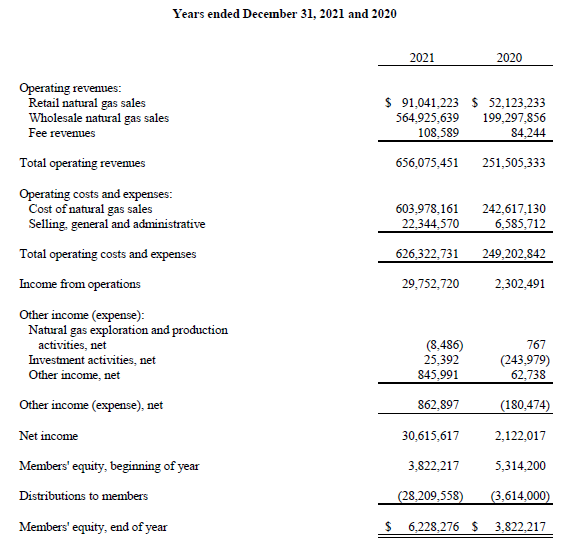 Years ended December 31, 2021 and 2020

| | 2021 | 2020 |
|---|---|---|
| Operating revenues: | | |
| Retail natural gas sales | \$ 91,041,223 | \$ 52,123,233 |
| Wholesale natural gas sales | 564,925,639 | 199,297,856 |
| Fee revenues | 108,589 | 84,244 |
| Total operating revenues | 656,075,451 | 251,505,333 |
| Operating costs and expenses: | | |
| Cost of natural gas sales | 603,978,161 | 242,617,130 |
| Selling, general and administrative | 22,344,570 | 6,585,712 |
| Total operating costs and expenses | 626,322,731 | 249,202,842 |
| Income from operations | 29,752,720 | 2,302,491 |
| Other income (expense): | | |
| Natural gas exploration and production activities, net | (8,486) | 767 |
| Investment activities, net | 25,392 | (243,979) |
| Other income, net | 845,991 | 62,738 |
| Other income (expense), net | 862,897 | (180,474) |
| Net income | 30,615,617 | 2,122,017 |
| Members' equity, beginning of year | 3,822,217 | 5,314,200 |
| Distributions to members | (28,209,558) | (3,614,000) |
| Members' equity, end of year | \$ 6,228,276 | \$ 3,822,217 |